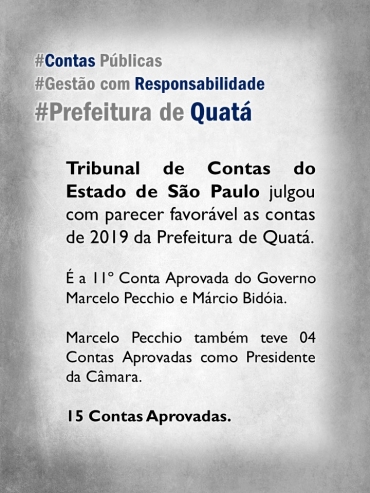 #Contas Públicas
#Gestão com Responsabilidade
#Prefeitura de Quatá

Tribunal de Contas do Estado de São Paulo julgou com parecer favorável as contas de 2019 da Prefeitura de Quatá.

É a 11º Conta Aprovada do Governo Marcelo Pecchio e Márcio Bidóia.

Marcelo Pecchio também teve 04 Contas Aprovadas como Presidente da Câmara.

15 Contas Aprovadas.